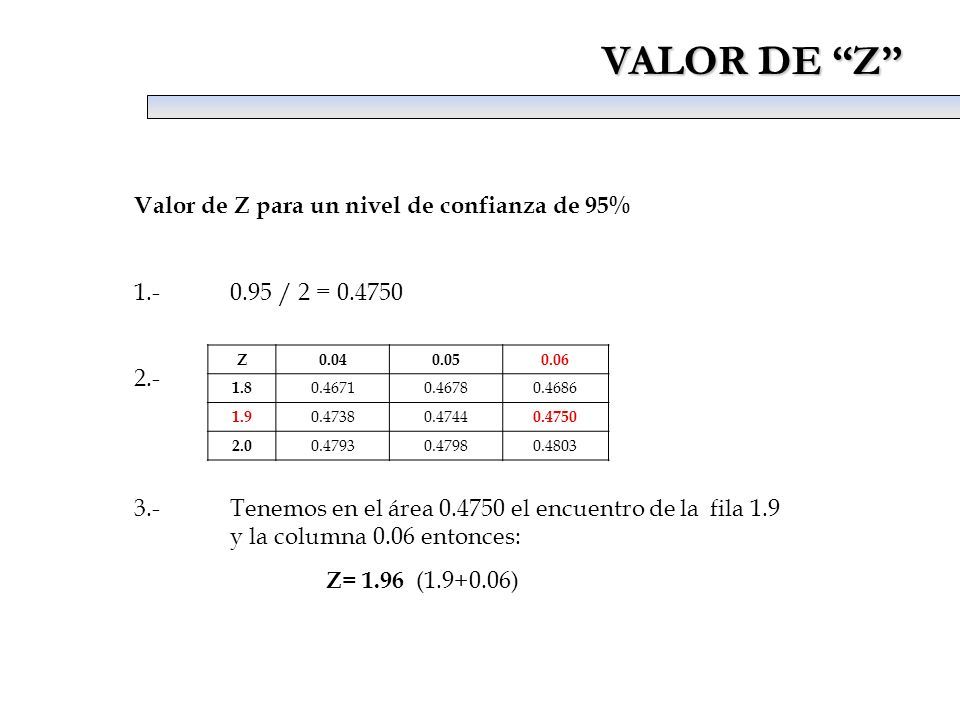 VALOR DE “Z”

Valor de Z para un nivel de confianza de 95%

1.- 0.95 / 2 = 0.4750

2.-

| Z | 0.04 | 0.05 | 0.06 |
|---|---|---|---|
| 1.8 | 0.4671 | 0.4678 | 0.4686 |
| 1.9 | 0.4738 | 0.4744 | 0.4750 |
| 2.0 | 0.4793 | 0.4798 | 0.4803 |

3.- Tenemos en el área 0.4750 el encuentro de la fila 1.9 y la columna 0.06 entonces:

Z= 1.96 (1.9+0.06)